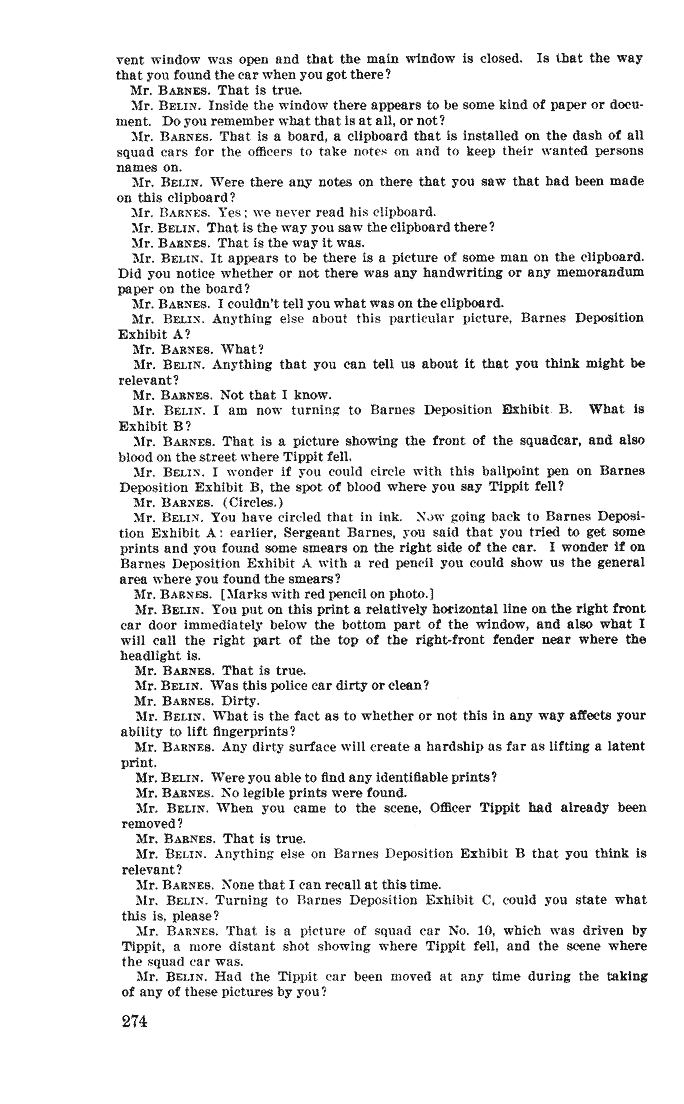 vent window was open and that the main window is closed. Is that the way that you found the car when you got there?

Mr. BARNES. That is true.

Mr. BELIN. Inside the window there appears to be some kind of paper or document. Do you remember what that is at all, or not?

Mr. BARNES. That is a board, a clipboard that is installed on the dash of all squad cars for the officers to take notes on and to keep their wanted persons names on.

Mr. BELIN. Were there any notes on there that you saw that had been made on this clipboard?

Mr. BARNES. Yes; we never read his clipboard.

Mr. BELIN. That is the way you saw the clipboard there?

Mr. BARNES. That is the way it was.

Mr. BELIN. It appears to be there is a picture of some man on the clipboard. Did you notice whether or not there was any handwriting or any memorandum paper on the board?

Mr. BARNES. I couldn't tell you what was on the clipboard.

Mr. BELIN. Anything else about this particular picture, Barnes Deposition Exhibit A?

Mr. BARNES. What?

Mr. BELIN. Anything that you can tell us about it that you think might be relevant?

Mr. BARNES. Not that I know.

Mr. BELIN. I am now turning to Barnes Deposition Exhibit B. What is Exhibit B?

Mr. BARNES. That is a picture showing the front of the squadcar, and also blood on the street where Tippit fell.

Mr. BELIN. I wonder if you could circle with this ballpoint pen on Barnes Deposition Exhibit B, the spot of blood where you say Tippit fell?

Mr. BARNES. (Circles.)

Mr. BELIN. You have circled that in ink. Now going back to Barnes Deposition Exhibit A: earlier, Sergeant Barnes, you said that you tried to get some prints and you found some smears on the right side of the car. I wonder if on Barnes Deposition Exhibit A with a red pencil you could show us the general area where you found the smears?

Mr. BARNES. [Marks with red pencil on photo.]

Mr. BELIN. You put on this print a relatively horizontal line on the right front car door immediately below the bottom part of the window, and also what I will call the right part of the top of the right-front fender near where the headlight is.

Mr. BARNES. That is true.

Mr. BELIN. Was this police car dirty or clean?

Mr. BARNES. Dirty.

Mr. BELIN. What is the fact as to whether or not this in any way affects your ability to lift fingerprints?

Mr. BARNES. Any dirty surface will create a hardship as far as lifting a latent print.

Mr. BELIN. Were you able to find any identifiable prints?

Mr. BARNES. No legible prints were found.

Mr. BELIN. When you came to the scene, Officer Tippit had already been removed?

Mr. BARNES. That is true.

Mr. BELIN. Anything else on Barnes Deposition Exhibit B that you think is relevant?

Mr. BARNES. None that I can recall at this time.

Mr. BELIN. Turning to Barnes Deposition Exhibit C, could you state what this is, please?

Mr. BARNES. That is a picture of squad car No. 10, which was driven by Tippit, a more distant shot showing where Tippit fell, and the scene where the squad car was.

Mr. BELIN. Had the Tippit car been moved at any time during the taking of any of these pictures by you?

274